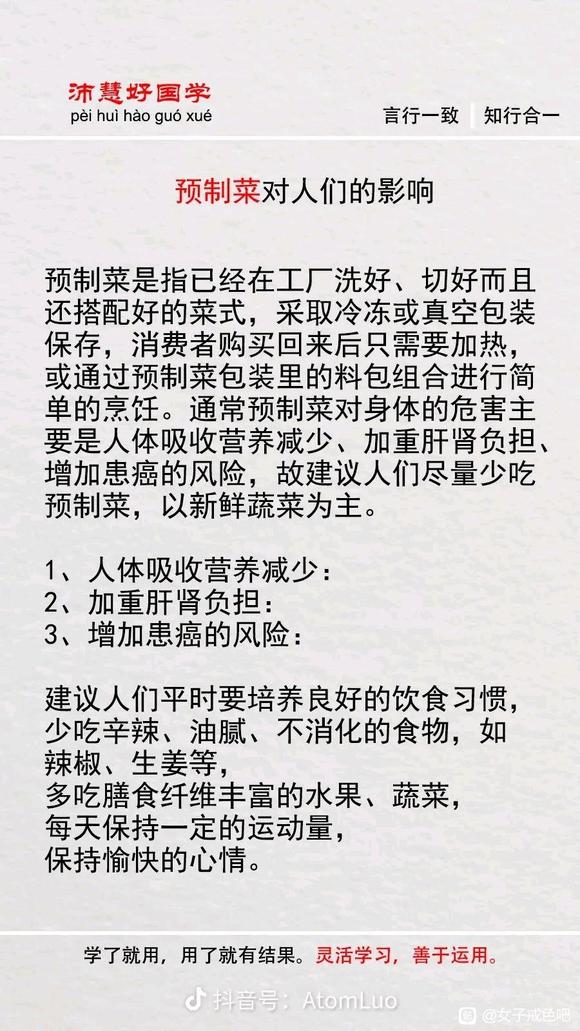 沛慧好国学
pèi huì hào guó xué

言行一致　知行合一

预制菜对人们的影响

预制菜是指已经在工厂洗好、切好而且还搭配好的菜式，采取冷冻或真空包装保存，消费者购买回来后只需要加热，或通过预制菜包装里的料包组合进行简单的烹饪。通常预制菜对身体的危害主要是人体吸收营养减少、加重肝肾负担、增加患癌的风险，故建议人们尽量少吃预制菜，以新鲜蔬菜为主。

1、人体吸收营养减少：
2、加重肝肾负担：
3、增加患癌的风险：

建议人们平时要培养良好的饮食习惯，少吃辛辣、油腻、不消化的食物，如辣椒、生姜等，
多吃膳食纤维丰富的水果、蔬菜，
每天保持一定的运动量，
保持愉快的心情。

学了就用，用了就有结果。灵活学习，善于运用。

抖音号：AtomLuo

@女子戒色吧